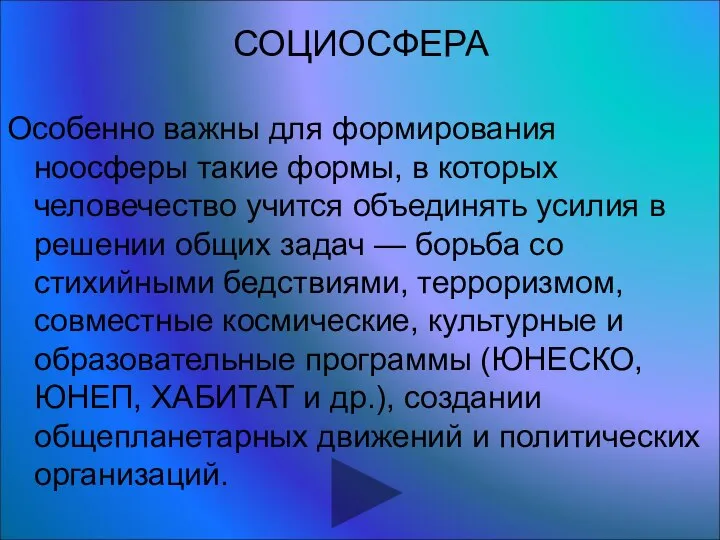 СОЦИОСФЕРА

Особенно важны для формирования ноосферы такие формы, в которых человечество учится объединять усилия в решении общих задач — борьба со стихийными бедствиями, терроризмом, совместные космические, культурные и образовательные программы (ЮНЕСКО, ЮНЕП, ХАБИТАТ и др.), создании общепланетарных движений и политических организаций.